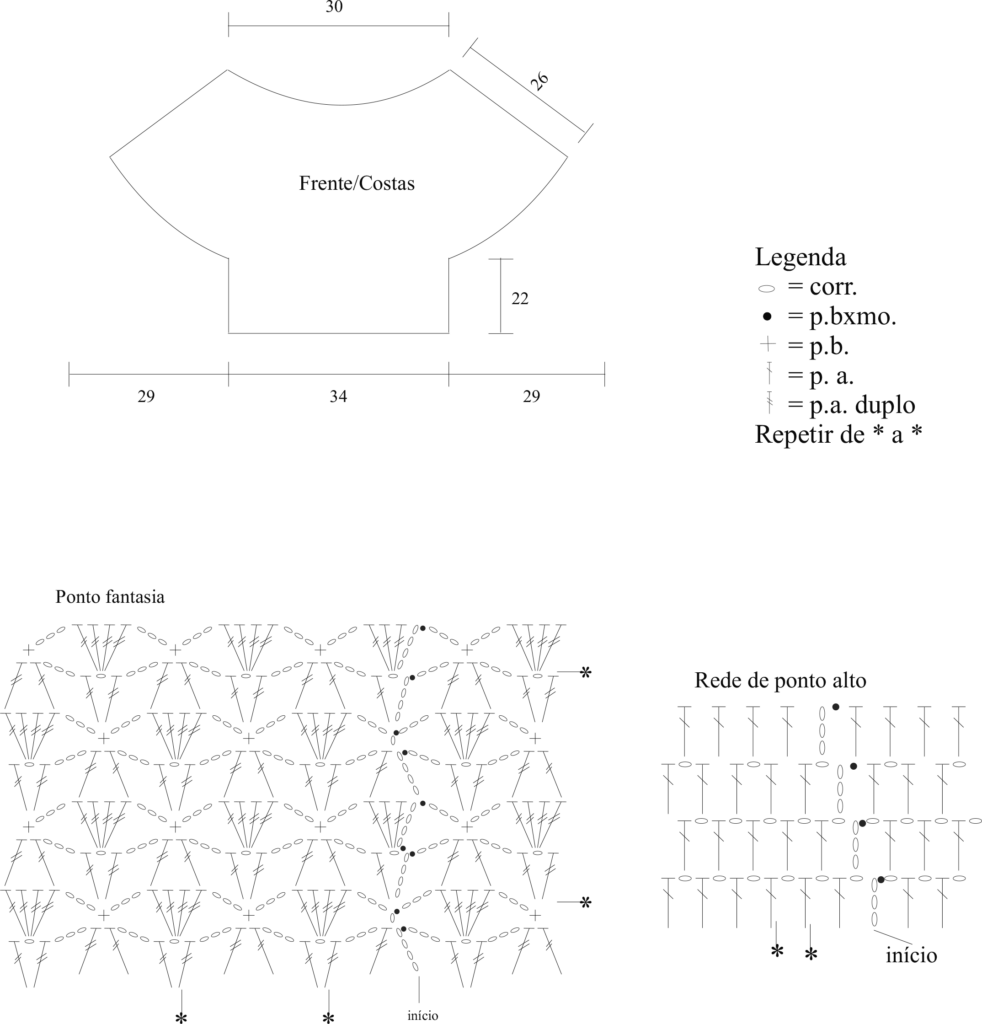 30

26

Frente/Costas

22

29

34

29

Legenda
= corr.
= p.bxmo.
= p.b.
= p. a.
= p.a. duplo
Repetir de * a *

Ponto fantasia

*

*

*

*

início

Rede de ponto alto

*

*

início